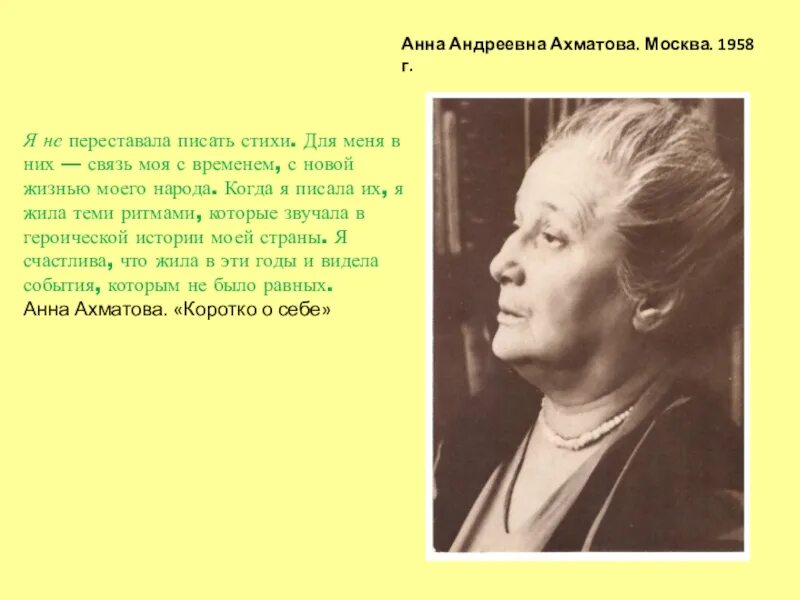 Анна Андреевна Ахматова. Москва. 1958 г.

Я не переставала писать стихи. Для меня в них — связь моя с временем, с новой жизнью моего народа. Когда я писала их, я жила теми ритмами, которые звучала в героической истории моей страны. Я счастлива, что жила в эти годы и видела события, которым не было равных.
Анна Ахматова. «Коротко о себе»